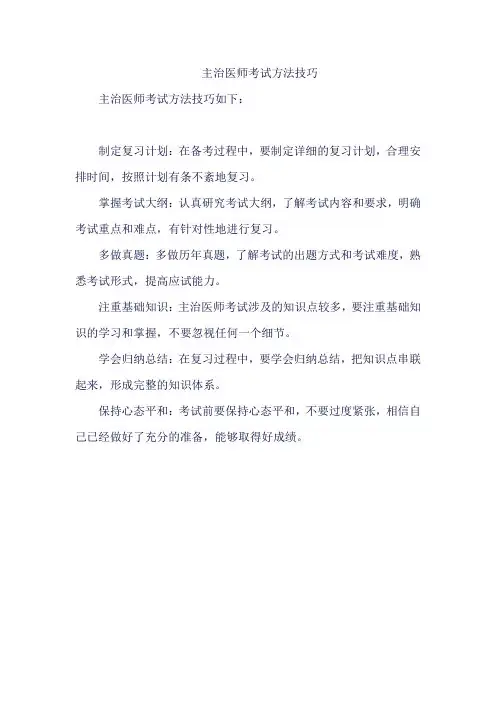 主治医师考试方法技巧

主治医师考试方法技巧如下：

制定复习计划：在备考过程中，要制定详细的复习计划，合理安排时间，按照计划有条不紊地复习。

掌握考试大纲：认真研究考试大纲，了解考试内容和要求，明确考试重点和难点，有针对性地进行复习。

多做真题：多做历年真题，了解考试的出题方式和考试难度，熟悉考试形式，提高应试能力。

注重基础知识：主治医师考试涉及的知识点较多，要注重基础知识的学习和掌握，不要忽视任何一个细节。

学会归纳总结：在复习过程中，要学会归纳总结，把知识点串联起来，形成完整的知识体系。

保持心态平和：考试前要保持心态平和，不要过度紧张，相信自己已经做好了充分的准备，能够取得好成绩。